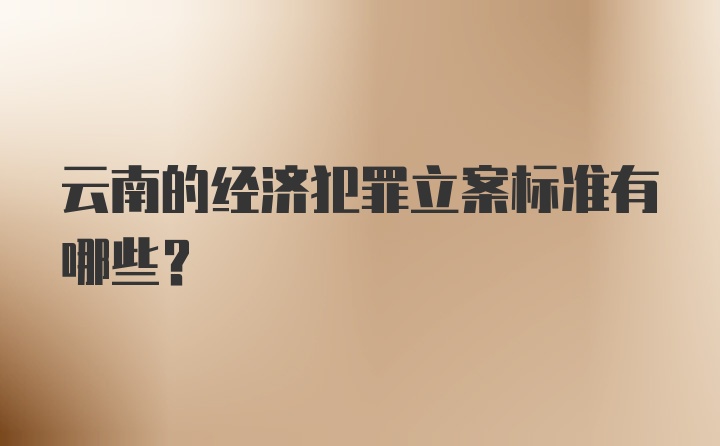 云南的经济犯罪立案标准有哪些？